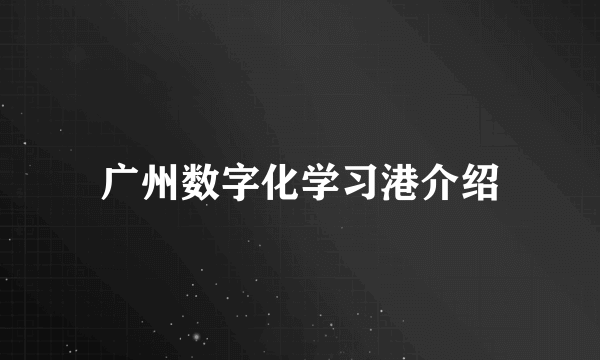 广州数字化学习港介绍